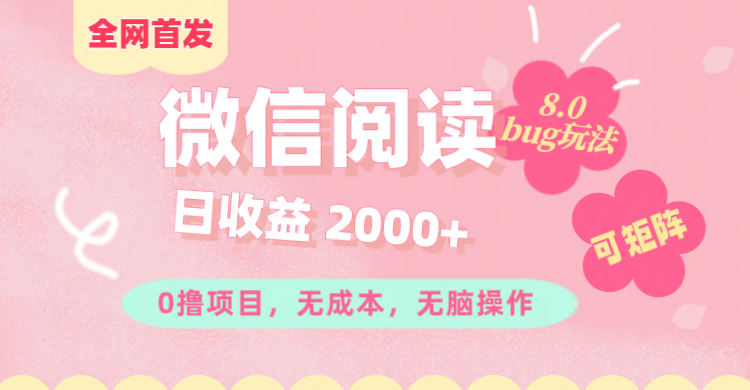 全网首发

微信阅读

8.0
bug玩法

日收益 2000+

可矩阵

0撸项目，无成本，无脑操作